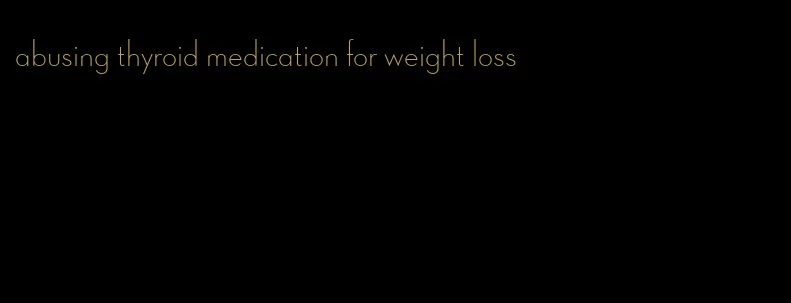 abusing thyroid medication for weight loss